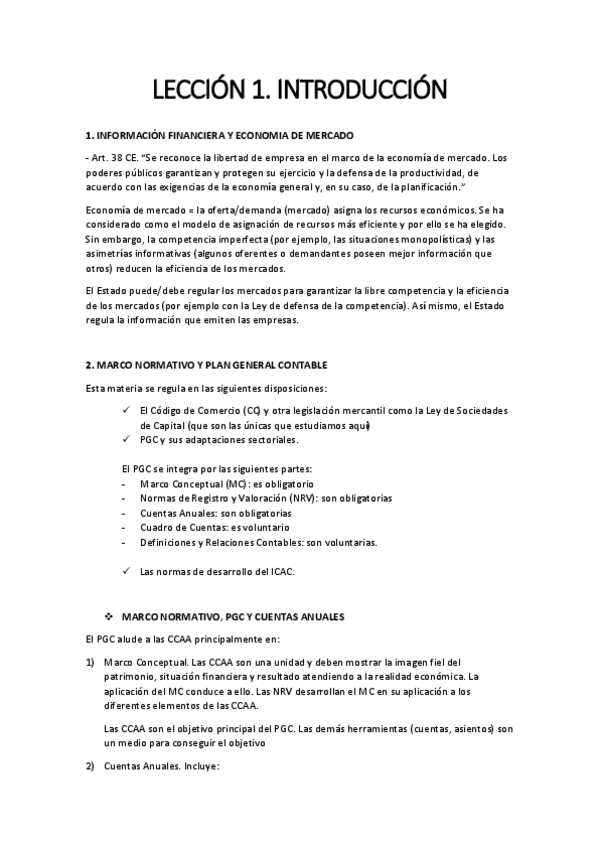 LECCIÓN 1. INTRODUCCIÓN

1. INFORMACIÓN FINANCIERA Y ECONOMIA DE MERCADO

- Art. 38 CE. "Se reconoce la libertad de empresa en el marco de la economía de mercado. Los poderes públicos garantizan y protegen su ejercicio y la defensa de la productividad, de acuerdo con las exigencias de la economía general y, en su caso, de la planificación."

Economía de mercado = la oferta/demanda (mercado) asigna los recursos económicos. Se ha considerado como el modelo de asignación de recursos más eficiente y por ello se ha elegido. Sin embargo, la competencia imperfecta (por ejemplo, las situaciones monopolísticas) y las asimetrías informativas (algunos oferentes o demandantes poseen mejor información que otros) reducen la eficiencia de los mercados.

El Estado puede/debe regular los mercados para garantizar la libre competencia y la eficiencia de los mercados (por ejemplo con la Ley de defensa de la competencia). Así mismo, el Estado regula la información que emiten las empresas.

2. MARCO NORMATIVO Y PLAN GENERAL CONTABLE

Esta materia se regula en las siguientes disposiciones:

✓ El Código de Comercio (CC) y otra legislación mercantil como la Ley de Sociedades de Capital (que son las únicas que estudiamos aquí)
✓ PGC y sus adaptaciones sectoriales.

El PGC se integra por las siguientes partes:
- Marco Conceptual (MC): es obligatorio
- Normas de Registro y Valoración (NRV): son obligatorias
- Cuentas Anuales: son obligatorias
- Cuadro de Cuentas: es voluntario
- Definiciones y Relaciones Contables: son voluntarias.

✓ Las normas de desarrollo del ICAC.

❖ MARCO NORMATIVO, PGC Y CUENTAS ANUALES

El PGC alude a las CCAA principalmente en:

1) Marco Conceptual. Las CCAA son una unidad y deben mostrar la imagen fiel del patrimonio, situación financiera y resultado atendiendo a la realidad económica. La aplicación del MC conduce a ello. Las NRV desarrollan el MC en su aplicación a los diferentes elementos de las CCAA.

Las CCAA son el objetivo principal del PGC. Las demás herramientas (cuentas, asientos) son un medio para conseguir el objetivo

2) Cuentas Anuales. Incluye: